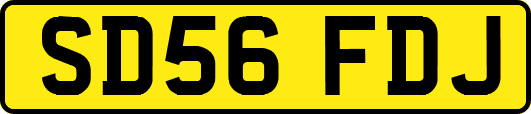 SD56 FDJ